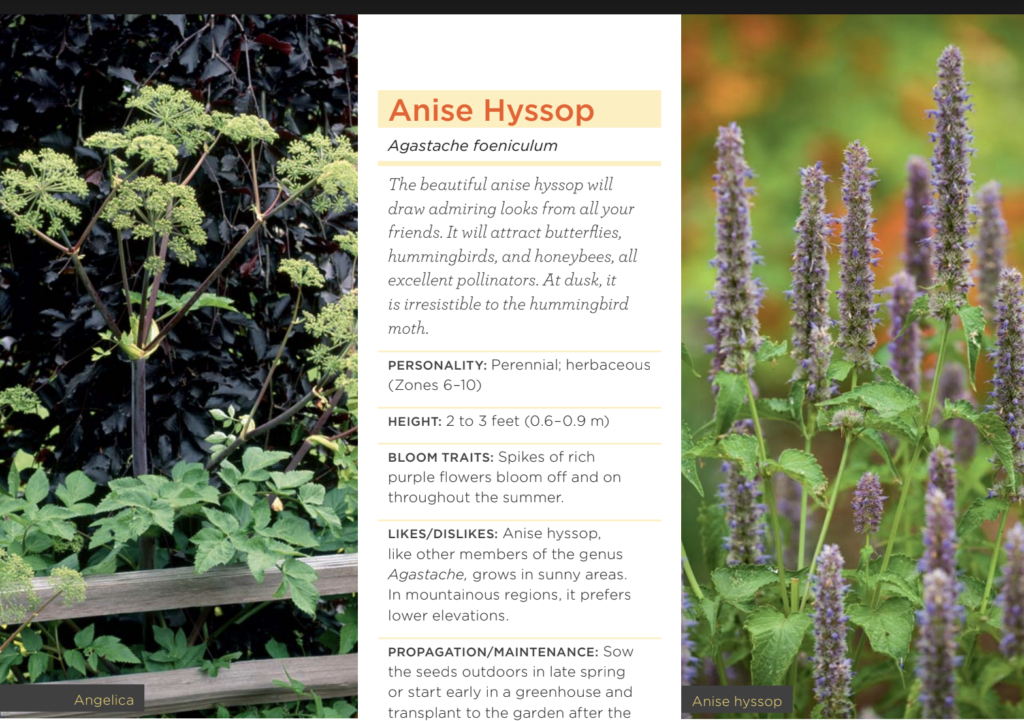 Anise Hyssop

Agastache foeniculum

The beautiful anise hyssop will draw admiring looks from all your friends. It will attract butterflies, hummingbirds, and honeybees, all excellent pollinators. At dusk, it is irresistible to the hummingbird moth.

PERSONALITY: Perennial; herbaceous (Zones 6–10)

HEIGHT: 2 to 3 feet (0.6–0.9 m)

BLOOM TRAITS: Spikes of rich purple flowers bloom off and on throughout the summer.

LIKES/DISLIKES: Anise hyssop, like other members of the genus Agastache, grows in sunny areas. In mountainous regions, it prefers lower elevations.

PROPAGATION/MAINTENANCE: Sow the seeds outdoors in late spring or start early in a greenhouse and transplant to the garden after the

Angelica

Anise hyssop